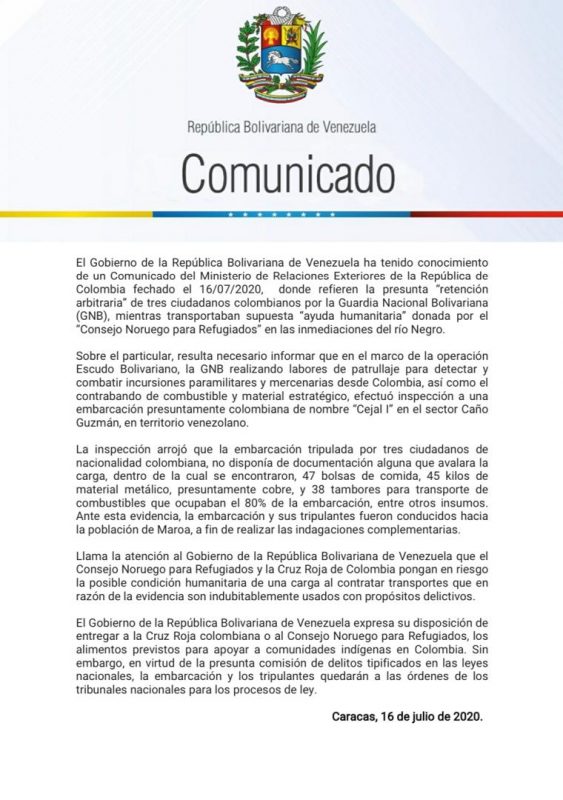 República Bolivariana de Venezuela

Comunicado

El Gobierno de la República Bolivariana de Venezuela ha tenido conocimiento de un Comunicado del Ministerio de Relaciones Exteriores de la República de Colombia fechado el 16/07/2020, donde refieren la presunta "retención arbitraria" de tres ciudadanos colombianos por la Guardia Nacional Bolivariana (GNB), mientras transportaban supuesta "ayuda humanitaria" donada por el "Consejo Noruego para Refugiados" en las inmediaciones del río Negro.

Sobre el particular, resulta necesario informar que en el marco de la operación Escudo Bolivariano, la GNB realizando labores de patrullaje para detectar y combatir incursiones paramilitares y mercenarias desde Colombia, así como el contrabando de combustible y material estratégico, efectuó inspección a una embarcación presuntamente colombiana de nombre "Cejal I" en el sector Caño Guzmán, en territorio venezolano.

La inspección arrojó que la embarcación tripulada por tres ciudadanos de nacionalidad colombiana, no disponía de documentación alguna que avalara la carga, dentro de la cual se encontraron, 47 bolsas de comida, 45 kilos de material metálico, presuntamente cobre, y 38 tambores para transporte de combustibles que ocupaban el 80% de la embarcación, entre otros insumos. Ante esta evidencia, la embarcación y sus tripulantes fueron conducidos hacia la población de Maroa, a fin de realizar las indagaciones complementarias.

Llama la atención al Gobierno de la República Bolivariana de Venezuela que el Consejo Noruego para Refugiados y la Cruz Roja de Colombia pongan en riesgo la posible condición humanitaria de una carga al contratar transportes que en razón de la evidencia son indubitablemente usados con propósitos delictivos.

El Gobierno de la República Bolivariana de Venezuela expresa su disposición de entregar a la Cruz Roja colombiana o al Consejo Noruego para Refugiados, los alimentos previstos para apoyar a comunidades indígenas en Colombia. Sin embargo, en virtud de la presunta comisión de delitos tipificados en las leyes nacionales, la embarcación y los tripulantes quedarán a las órdenes de los tribunales nacionales para los procesos de ley.

Caracas, 16 de julio de 2020.